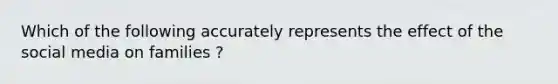 Which of the following accurately represents the effect of the social media on families ?